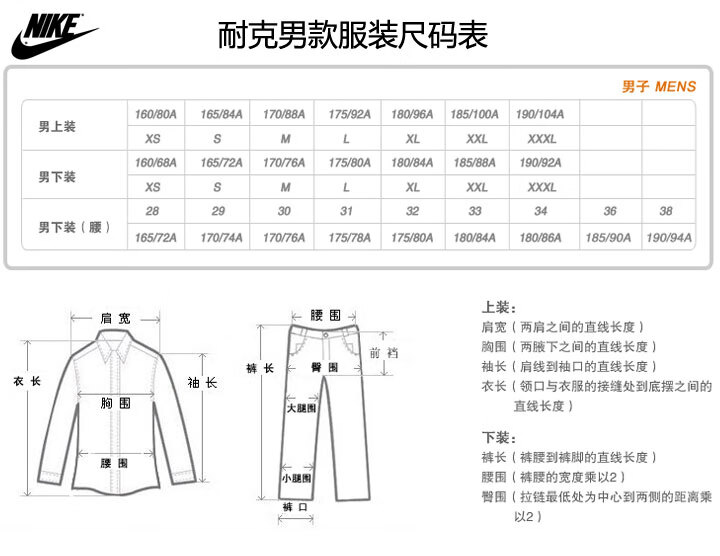 NIKE

耐克男款服装尺码表

男子 MENS

| 男上装 | 160/80A | 165/84A | 170/88A | 175/92A | 180/96A | 185/100A | 190/104A | | |
|---|---|---|---|---|---|---|---|---|---|
| | XS | S | M | L | XL | XXL | XXXL | | |
| 男下装 | 160/68A | 165/72A | 170/76A | 175/80A | 180/84A | 185/88A | 190/92A | | |
| | XS | S | M | L | XL | XXL | XXXL | | |
| 男下装（腰） | 28 | 29 | 30 | 31 | 32 | 33 | 34 | 36 | 38 |
| | 165/72A | 170/74A | 170/76A | 175/78A | 175/80A | 180/84A | 180/86A | 185/90A | 190/94A |

肩宽
衣长
袖长
胸围
腰围

腰围
裤长
前裆
臀围
大腿围
小腿围
裤口

上装：
肩宽（两肩之间的直线长度）
胸围（两腋下之间的直线长度）
袖长（肩线到袖口的直线长度）
衣长（领口与衣服的接缝处到底摆之间的直线长度）

下装：
裤长（裤腰到裤脚的直线长度）
腰围（裤腰的宽度乘以2）
臀围（拉链最低处为中心到两侧的距离乘以2）